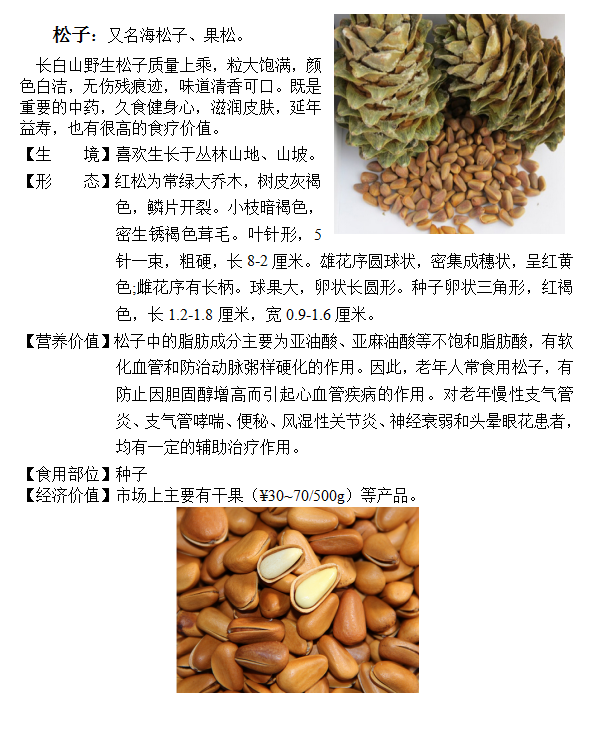 松子：又名海松子、果松。

长白山野生松子质量上乘，粒大饱满，颜色白洁，无伤残痕迹，味道清香可口。既是重要的中药，久食健身心，滋润皮肤，延年益寿，也有很高的食疗价值。

【生　　境】喜欢生长于丛林山地、山坡。

【形　　态】红松为常绿大乔木，树皮灰褐色，鳞片开裂。小枝暗褐色，密生锈褐色茸毛。叶针形，5针一束，粗硬，长 8-2 厘米。雄花序圆球状，密集成穗状，呈红黄色;雌花序有长柄。球果大，卵状长圆形。种子卵状三角形，红褐色，长 1.2-1.8 厘米，宽 0.9-1.6 厘米。

【营养价值】松子中的脂肪成分主要为亚油酸、亚麻油酸等不饱和脂肪酸，有软化血管和防治动脉粥样硬化的作用。因此，老年人常食用松子，有防止因胆固醇增高而引起心血管疾病的作用。对老年慢性支气管炎、支气管哮喘、便秘、风湿性关节炎、神经衰弱和头晕眼花患者，均有一定的辅助治疗作用。

【食用部位】种子

【经济价值】市场上主要有干果（¥30~70/500g）等产品。